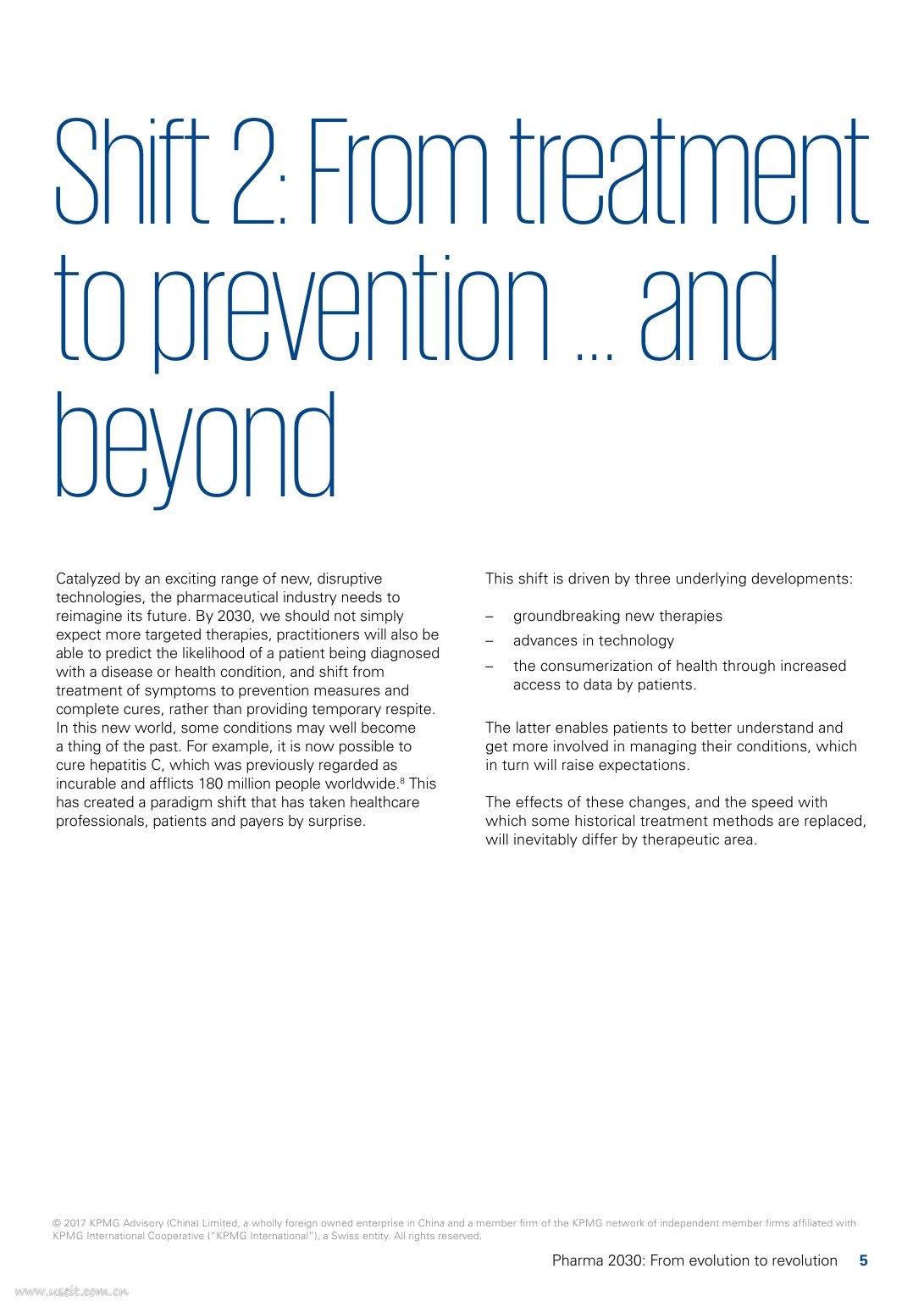 Shift 2: From treatment to prevention ... and beyond

Catalyzed by an exciting range of new, disruptive technologies, the pharmaceutical industry needs to reimagine its future. By 2030, we should not simply expect more targeted therapies, practitioners will also be able to predict the likelihood of a patient being diagnosed with a disease or health condition, and shift from treatment of symptoms to prevention measures and complete cures, rather than providing temporary respite. In this new world, some conditions may well become a thing of the past. For example, it is now possible to cure hepatitis C, which was previously regarded as incurable and afflicts 180 million people worldwide.$^8$ This has created a paradigm shift that has taken healthcare professionals, patients and payers by surprise.

This shift is driven by three underlying developments:

– groundbreaking new therapies
– advances in technology
– the consumerization of health through increased access to data by patients.

The latter enables patients to better understand and get more involved in managing their conditions, which in turn will raise expectations.

The effects of these changes, and the speed with which some historical treatment methods are replaced, will inevitably differ by therapeutic area.

© 2017 KPMG Advisory (China) Limited, a wholly foreign owned enterprise in China and a member firm of the KPMG network of independent member firms affiliated with KPMG International Cooperative ("KPMG International"), a Swiss entity. All rights reserved.

Pharma 2030: From evolution to revolution 5

www.useit.com.cn